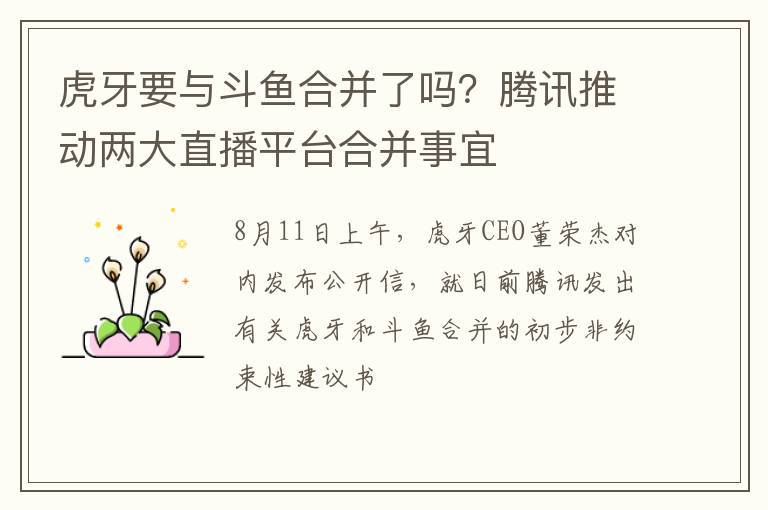 虎牙要与斗鱼合并了吗？腾讯推动两大直播平台合并事宜

8月11日上午，虎牙CEO董荣杰对内发布公开信，就日前腾讯发出有关虎牙和斗鱼合并的初步非约束性建议书